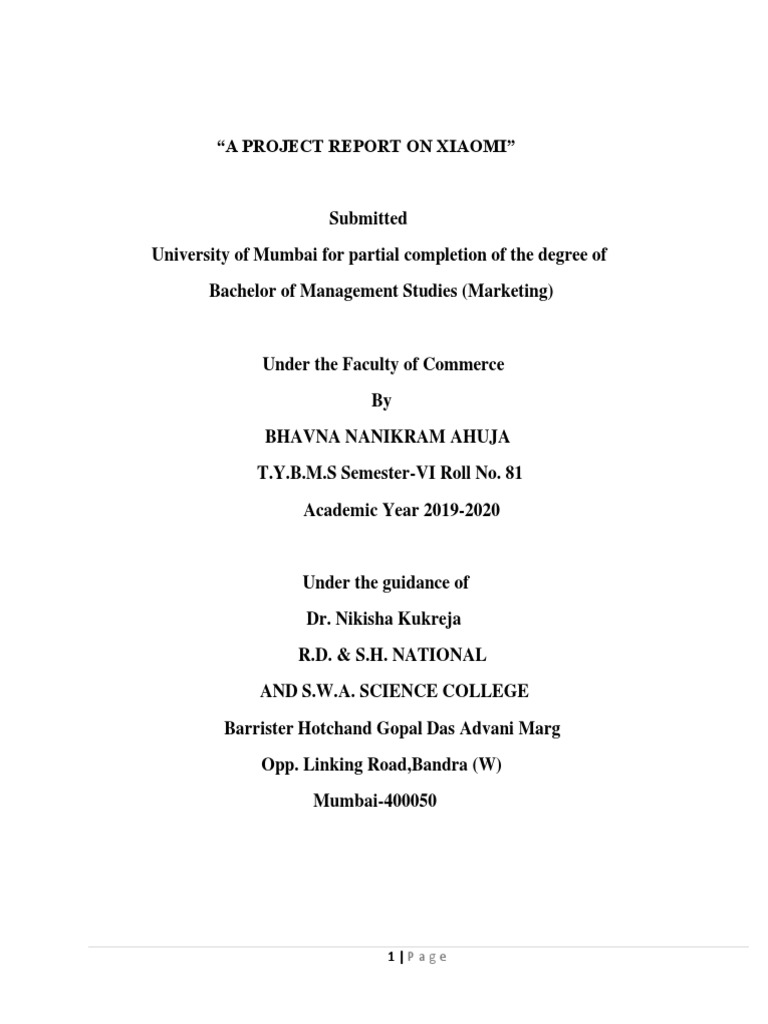 “A PROJECT REPORT ON XIAOMI”

Submitted

University of Mumbai for partial completion of the degree of

Bachelor of Management Studies (Marketing)

Under the Faculty of Commerce

By

BHAVNA NANIKRAM AHUJA

T.Y.B.M.S Semester-VI Roll No. 81

Academic Year 2019-2020

Under the guidance of

Dr. Nikisha Kukreja

R.D. & S.H. NATIONAL

AND S.W.A. SCIENCE COLLEGE

Barrister Hotchand Gopal Das Advani Marg

Opp. Linking Road,Bandra (W)

Mumbai-400050

1 | Page